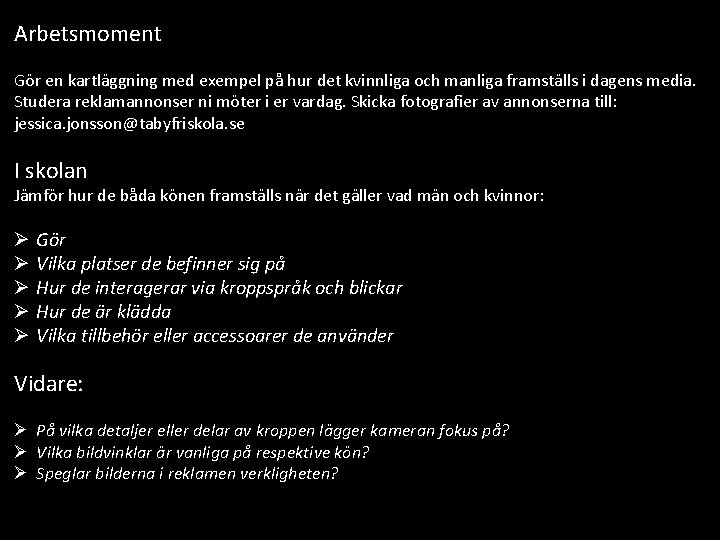 Arbetsmoment

Gör en kartläggning med exempel på hur det kvinnliga och manliga framställs i dagens media. Studera reklamannonser ni möter i er vardag. Skicka fotografier av annonserna till: jessica.jonsson@tabyfriskola.se

I skolan
Jämför hur de båda könen framställs när det gäller vad män och kvinnor:

➢ Gör
➢ Vilka platser de befinner sig på
➢ Hur de interagerar via kroppspråk och blickar
➢ Hur de är klädda
➢ Vilka tillbehör eller accessoarer de använder

Vidare:

➢ På vilka detaljer eller delar av kroppen lägger kameran fokus på?
➢ Vilka bildvinklar är vanliga på respektive kön?
➢ Speglar bilderna i reklamen verkligheten?